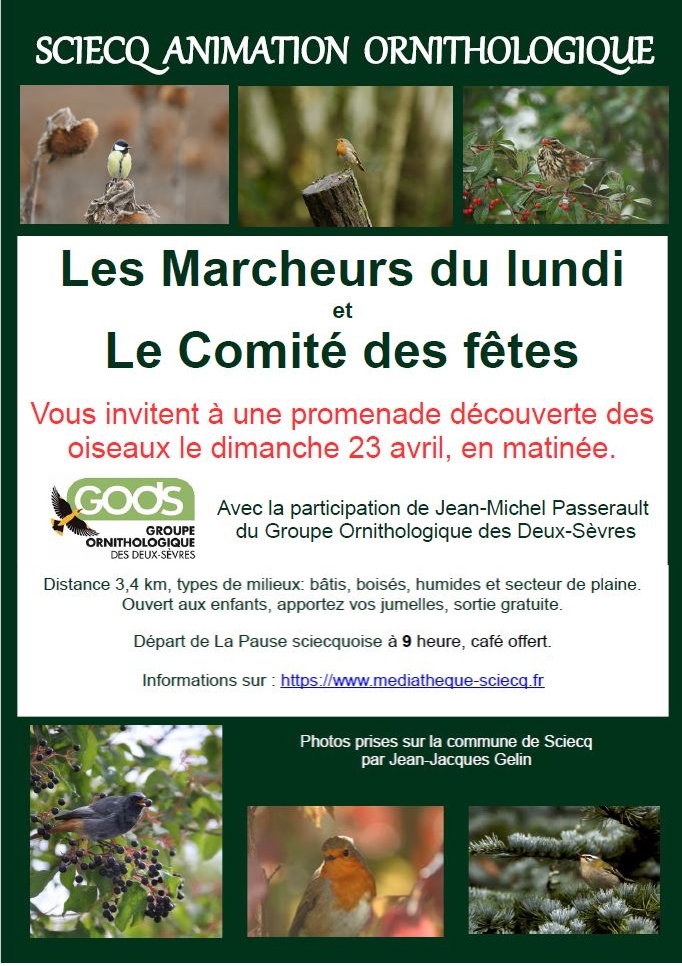 SCIECQ ANIMATION ORNITHOLOGIQUE

Les Marcheurs du lundi
et
Le Comité des fêtes

Vous invitent à une promenade découverte des oiseaux le dimanche 23 avril, en matinée.

GODS
GROUPE ORNITHOLOGIQUE DES DEUX-SÈVRES

Avec la participation de Jean-Michel Passerault du Groupe Ornithologique des Deux-Sèvres

Distance 3,4 km, types de milieux: bâtis, boisés, humides et secteur de plaine. Ouvert aux enfants, apportez vos jumelles, sortie gratuite.

Départ de La Pause sciecquoise à 9 heure, café offert.

Informations sur : https://www.mediatheque-sciecq.fr

Photos prises sur la commune de Sciecq par Jean-Jacques Gelin